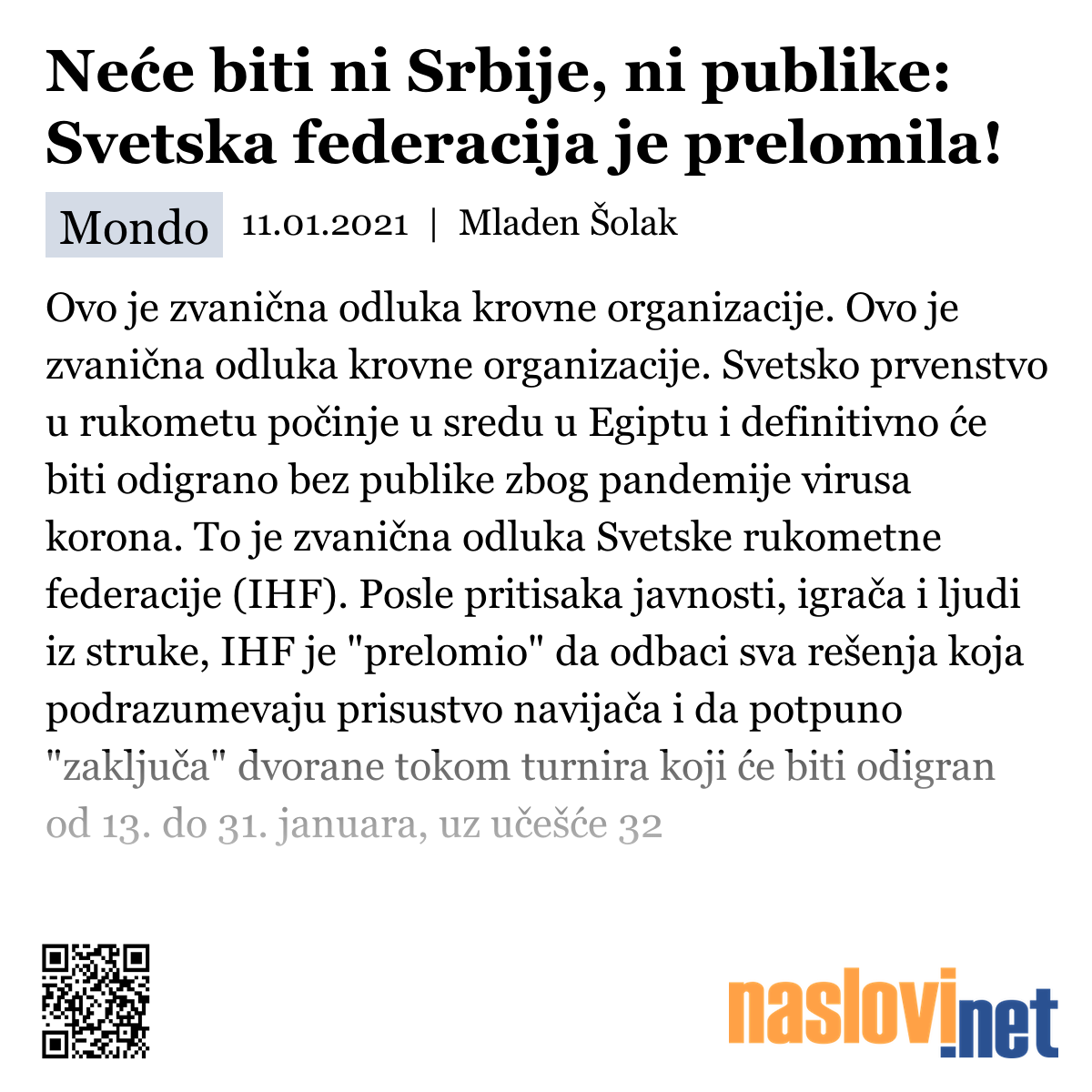 Neće biti ni Srbije, ni publike: Svetska federacija je prelomila!

Mondo 11.01.2021 | Mladen Šolak

Ovo je zvanična odluka krovne organizacije. Ovo je zvanična odluka krovne organizacije. Svetsko prvenstvo u rukometu počinje u sredu u Egiptu i definitivno će biti odigrano bez publike zbog pandemije virusa korona. To je zvanična odluka Svetske rukometne federacije (IHF). Posle pritisaka javnosti, igrača i ljudi iz struke, IHF je "prelomio" da odbaci sva rešenja koja podrazumevaju prisustvo navijača i da potpuno "zaključa" dvorane tokom turnira koji će biti odigran od 13. do 31. januara, uz učešće 32

naslovi.net